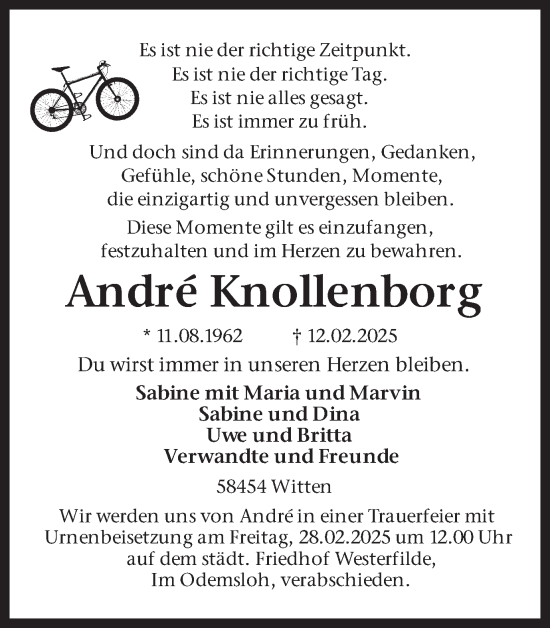 Es ist nie der richtige Zeitpunkt.
Es ist nie der richtige Tag.
Es ist nie alles gesagt.
Es ist immer zu früh.

Und doch sind da Erinnerungen, Gedanken, Gefühle, schöne Stunden, Momente, die einzigartig und unvergessen bleiben.

Diese Momente gilt es einzufangen, festzuhalten und im Herzen zu bewahren.

André Knollenborg

* 11.08.1962 † 12.02.2025

Du wirst immer in unseren Herzen bleiben.

Sabine mit Maria und Marvin
Sabine und Dina
Uwe und Britta
Verwandte und Freunde

58454 Witten

Wir werden uns von André in einer Trauerfeier mit Urnenbeisetzung am Freitag, 28.02.2025 um 12.00 Uhr auf dem städt. Friedhof Westerfilde, Im Odemsloh, verabschieden.